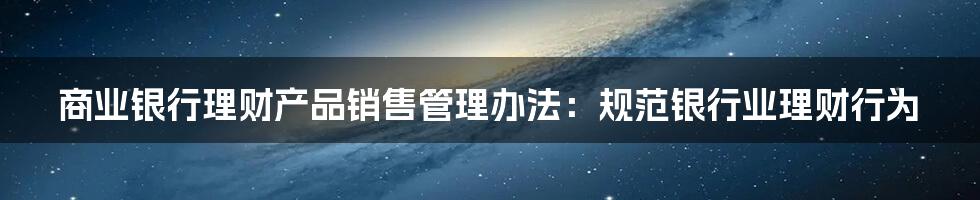 商业银行理财产品销售管理办法：规范银行业理财行为